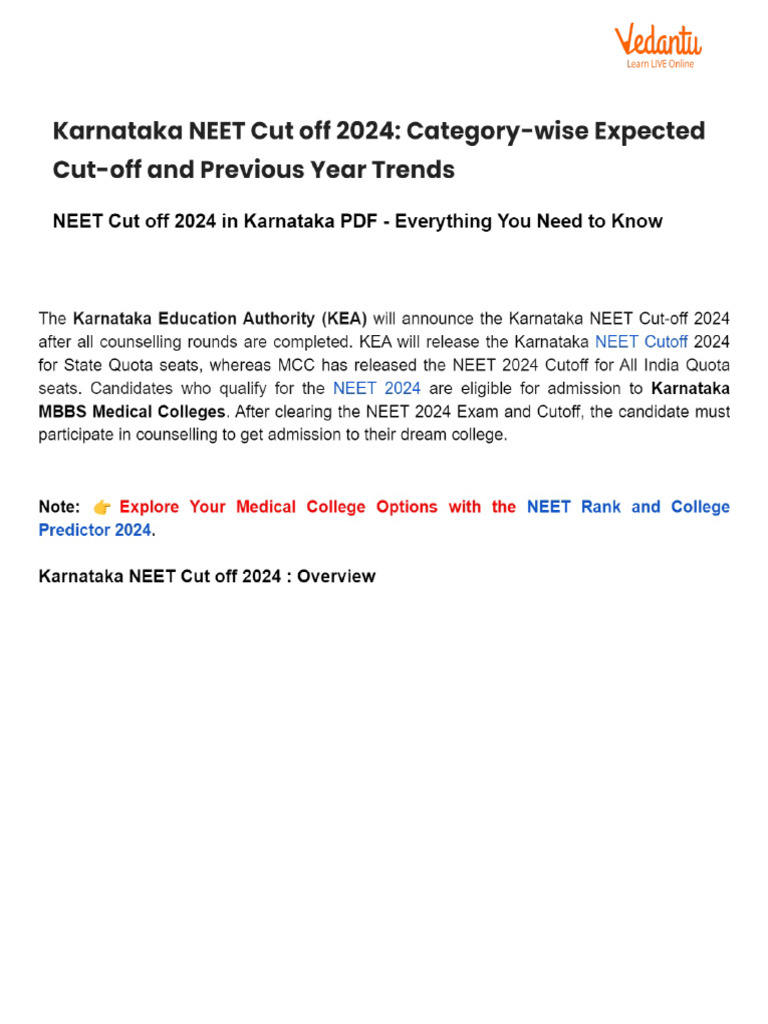 Vedantu
Learn LIVE Online

Karnataka NEET Cut off 2024: Category-wise Expected Cut-off and Previous Year Trends

NEET Cut off 2024 in Karnataka PDF - Everything You Need to Know

The Karnataka Education Authority (KEA) will announce the Karnataka NEET Cut-off 2024 after all counselling rounds are completed. KEA will release the Karnataka NEET Cutoff 2024 for State Quota seats, whereas MCC has released the NEET 2024 Cutoff for All India Quota seats. Candidates who qualify for the NEET 2024 are eligible for admission to Karnataka MBBS Medical Colleges. After clearing the NEET 2024 Exam and Cutoff, the candidate must participate in counselling to get admission to their dream college.

Note: 👉 Explore Your Medical College Options with the NEET Rank and College Predictor 2024.

Karnataka NEET Cut off 2024 : Overview